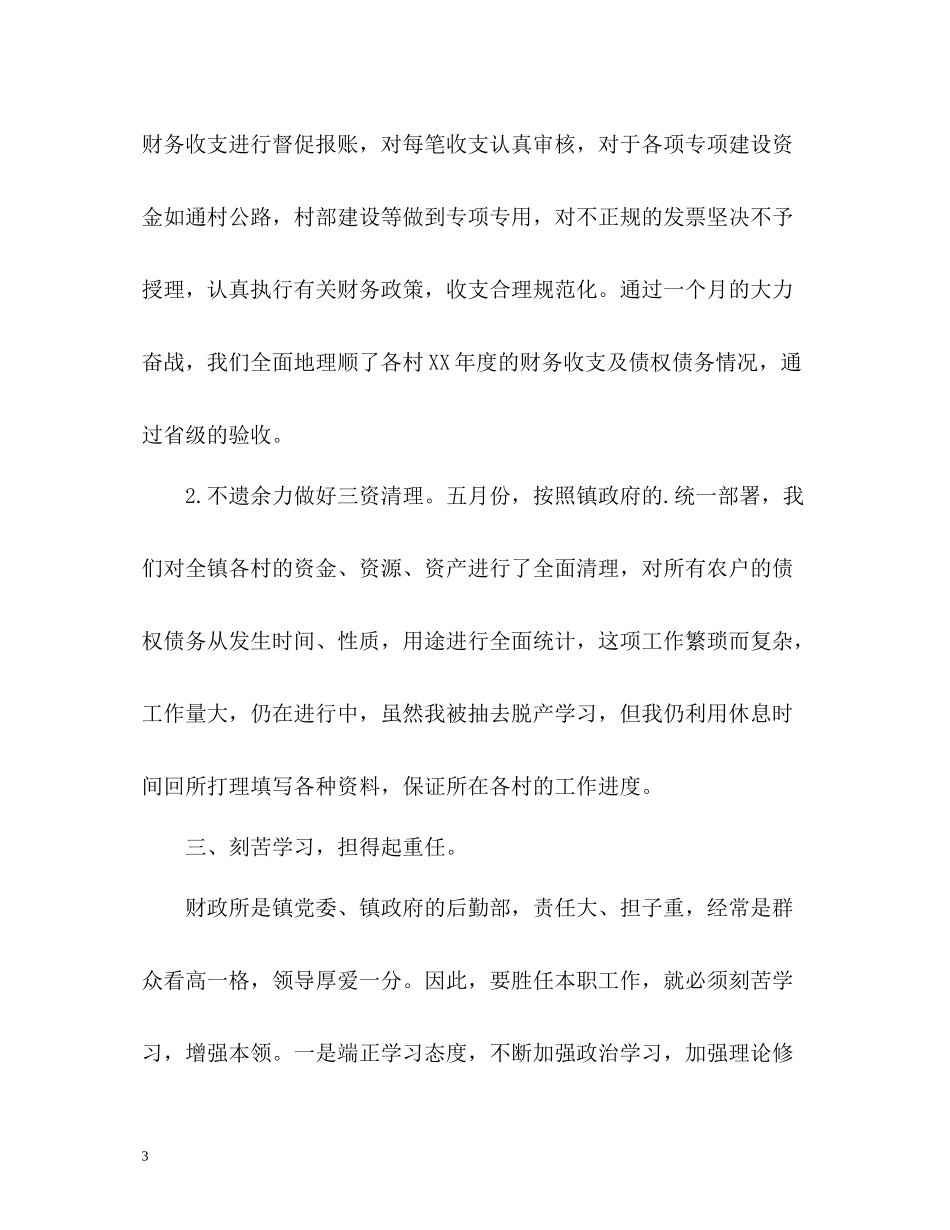 财务收支进行督促报账，对每笔收支认真审核，对于各项专项建设资金如通村公路，村部建设等做到专项专用，对不正规的发票坚决不予授理，认真执行有关财务政策，收支合理规范化。通过一个月的大力奋战，我们全面地理顺了各村XX年度的财务收支及债权债务情况，通过省级的验收。

2.不遗余力做好三资清理。五月份，按照镇政府的.统一部署，我们对全镇各村的资金、资源、资产进行了全面清理，对所有农户的债权债务从发生时间、性质，用途进行全面统计，这项工作繁琐而复杂，工作量大，仍在进行中，虽然我被抽去脱产学习，但我仍利用休息时间回所打理填写各种资料，保证所在各村的工作进度。

三、刻苦学习，担得起重任。

财政所是镇党委、镇政府的后勤部，责任大、担子重，经常是群众看高一格，领导厚爱一分。因此，要胜任本职工作，就必须刻苦学习，增强本领。一是端正学习态度，不断加强政治学习，加强理论修

3